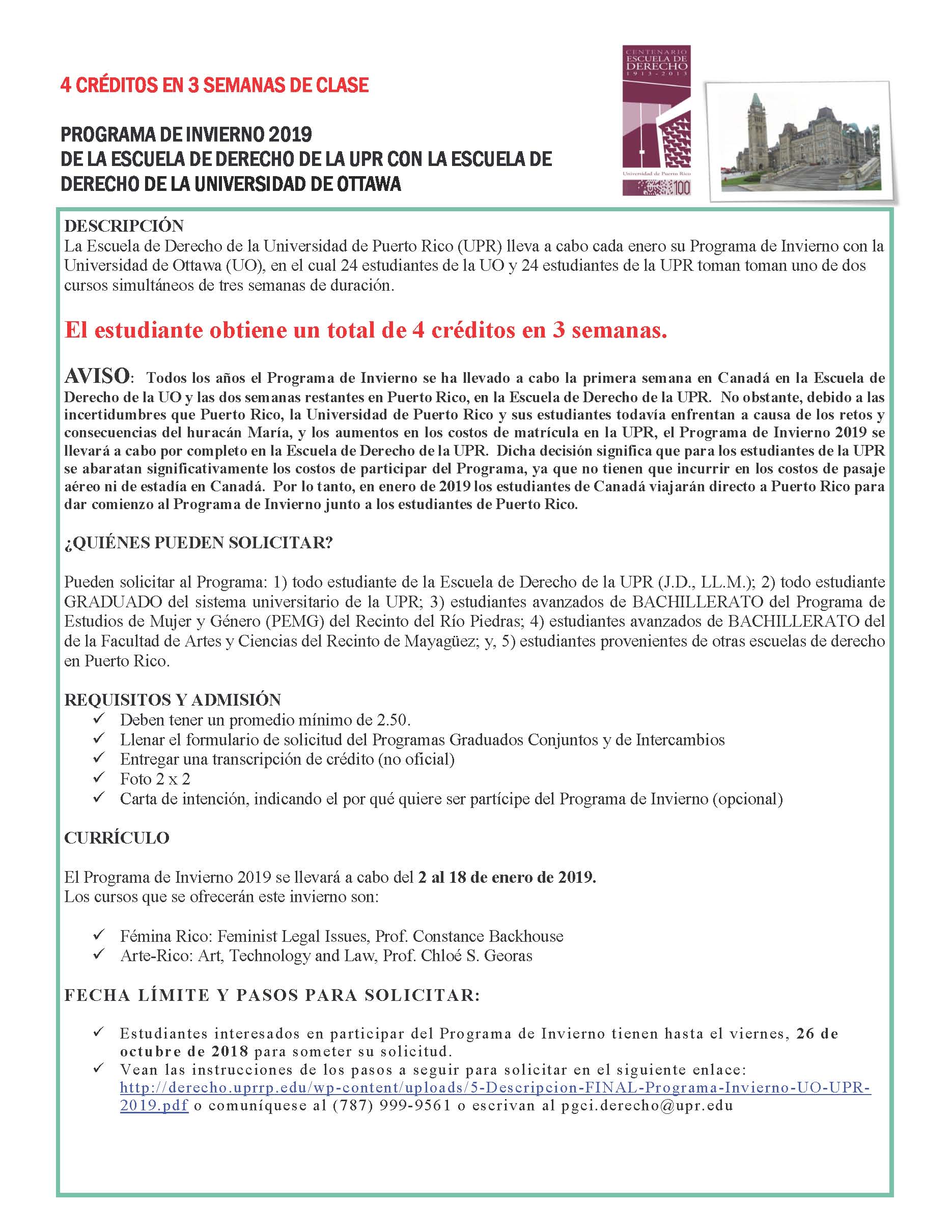 4 CRÉDITOS EN 3 SEMANAS DE CLASE

PROGRAMA DE INVIERNO 2019
DE LA ESCUELA DE DERECHO DE LA UPR CON LA ESCUELA DE DERECHO DE LA UNIVERSIDAD DE OTTAWA

CENTENARIO ESCUELA DE DERECHO 1913-2013

Universidad de Puerto Rico 100

DESCRIPCIÓN
La Escuela de Derecho de la Universidad de Puerto Rico (UPR) lleva a cabo cada enero su Programa de Invierno con la Universidad de Ottawa (UO), en el cual 24 estudiantes de la UO y 24 estudiantes de la UPR toman toman uno de dos cursos simultáneos de tres semanas de duración.

El estudiante obtiene un total de 4 créditos en 3 semanas.

AVISO: Todos los años el Programa de Invierno se ha llevado a cabo la primera semana en Canadá en la Escuela de Derecho de la UO y las dos semanas restantes en Puerto Rico, en la Escuela de Derecho de la UPR. No obstante, debido a las incertidumbres que Puerto Rico, la Universidad de Puerto Rico y sus estudiantes todavía enfrentan a causa de los retos y consecuencias del huracán María, y los aumentos en los costos de matrícula en la UPR, el Programa de Invierno 2019 se llevará a cabo por completo en la Escuela de Derecho de la UPR. Dicha decisión significa que para los estudiantes de la UPR se abaratan significativamente los costos de participar del Programa, ya que no tienen que incurrir en los costos de pasaje aéreo ni de estadía en Canadá. Por lo tanto, en enero de 2019 los estudiantes de Canadá viajarán directo a Puerto Rico para dar comienzo al Programa de Invierno junto a los estudiantes de Puerto Rico.

¿QUIÉNES PUEDEN SOLICITAR?

Pueden solicitar al Programa: 1) todo estudiante de la Escuela de Derecho de la UPR (J.D., LL.M.); 2) todo estudiante GRADUADO del sistema universitario de la UPR; 3) estudiantes avanzados de BACHILLERATO del Programa de Estudios de Mujer y Género (PEMG) del Recinto del Río Piedras; 4) estudiantes avanzados de BACHILLERATO del de la Facultad de Artes y Ciencias del Recinto de Mayagüez; y, 5) estudiantes provenientes de otras escuelas de derecho en Puerto Rico.

REQUISITOS Y ADMISIÓN
✓ Deben tener un promedio mínimo de 2.50.
✓ Llenar el formulario de solicitud del Programas Graduados Conjuntos y de Intercambios
✓ Entregar una transcripción de crédito (no oficial)
✓ Foto 2 x 2
✓ Carta de intención, indicando el por qué quiere ser partícipe del Programa de Invierno (opcional)

CURRÍCULO

El Programa de Invierno 2019 se llevará a cabo del 2 al 18 de enero de 2019.
Los cursos que se ofrecerán este invierno son:

✓ Fémina Rico: Feminist Legal Issues, Prof. Constance Backhouse
✓ Arte-Rico: Art, Technology and Law, Prof. Chloé S. Georas

FECHA LÍMITE Y PASOS PARA SOLICITAR:

✓ Estudiantes interesados en participar del Programa de Invierno tienen hasta el viernes, 26 de octubre de 2018 para someter su solicitud.
✓ Vean las instrucciones de los pasos a seguir para solicitar en el siguiente enlace: http://derecho.uprrp.edu/wp-content/uploads/5-Descripcion-FINAL-Programa-Invierno-UO-UPR-2019.pdf o comuníquese al (787) 999-9561 o escrivan al pgci.derecho@upr.edu